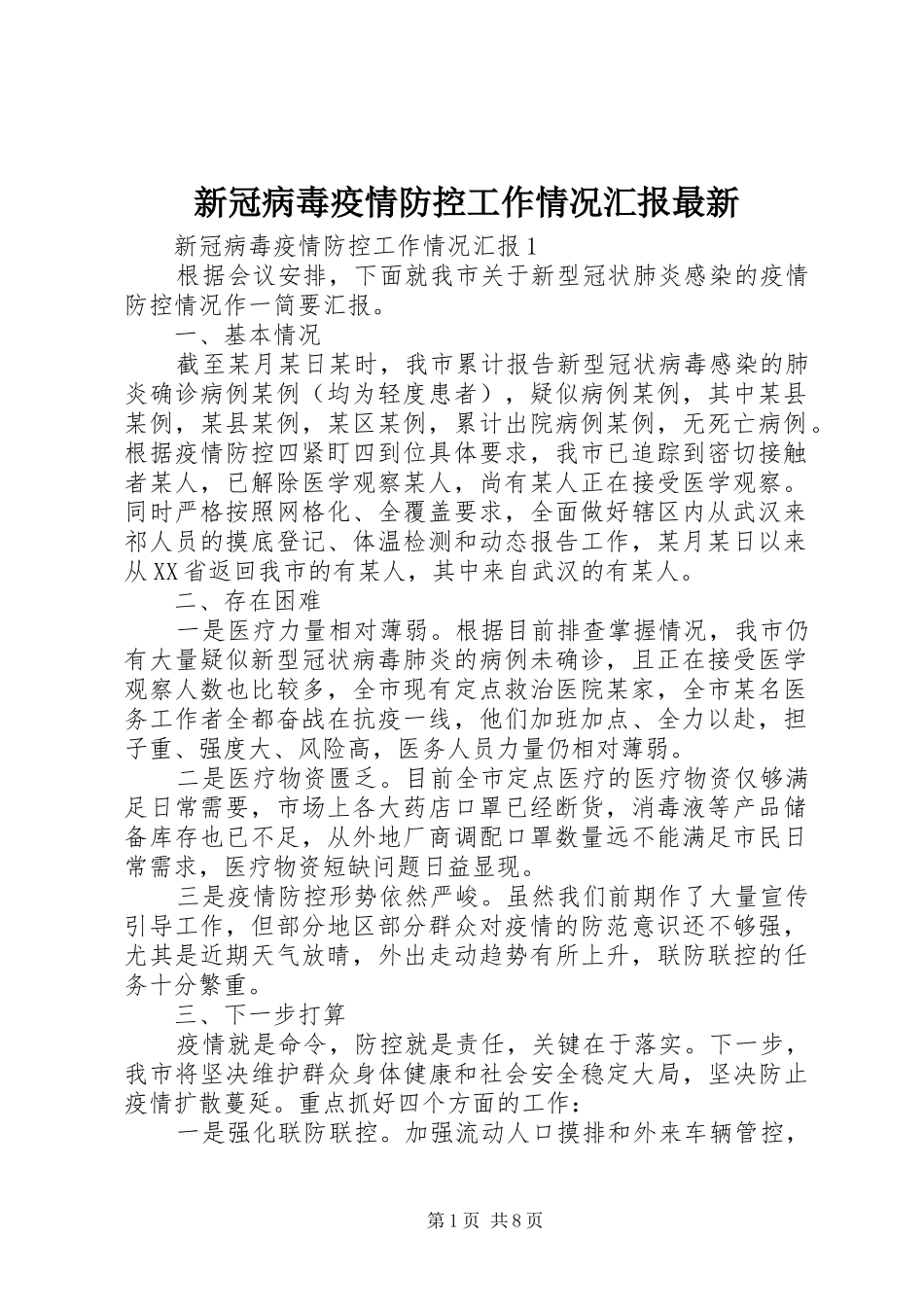 新冠病毒疫情防控工作情况汇报最新

新冠病毒疫情防控工作情况汇报1

根据会议安排，下面就我市关于新型冠状肺炎感染的疫情防控情况作一简要汇报。

一、基本情况

截至某月某日某时，我市累计报告新型冠状病毒感染的肺炎确诊病例某例（均为轻度患者），疑似病例某例，其中某县某例，某县某例，某区某例，累计出院病例某例，无死亡病例。根据疫情防控四紧盯四到位具体要求，我市已追踪到密切接触者某人，已解除医学观察某人，尚有某人正在接受医学观察。同时严格按照网格化、全覆盖要求，全面做好辖区内从武汉来祁人员的摸底登记、体温检测和动态报告工作，某月某日以来从XX省返回我市的有某人，其中来自武汉的有某人。

二、存在困难

一是医疗力量相对薄弱。根据目前排查掌握情况，我市仍有大量疑似新型冠状病毒肺炎的病例未确诊，且正在接受医学观察人数也比较多，全市现有定点救治医院某家，全市某名医务工作者全都奋战在抗疫一线，他们加班加点、全力以赴，担子重、强度大、风险高，医务人员力量仍相对薄弱。

二是医疗物资匮乏。目前全市定点医疗的医疗物资仅够满足日常需要，市场上各大药店口罩已经断货，消毒液等产品储备库存也已不足，从外地厂商调配口罩数量远不能满足市民日常需求，医疗物资短缺问题日益显现。

三是疫情防控形势依然严峻。虽然我们前期作了大量宣传引导工作，但部分地区部分群众对疫情的防范意识还不够强，尤其是近期天气放晴，外出走动趋势有所上升，联防联控的任务十分繁重。

三、下一步打算

疫情就是命令，防控就是责任，关键在于落实。下一步，我市将坚决维护群众身体健康和社会安全稳定大局，坚决防止疫情扩散蔓延。重点抓好四个方面的工作：

一是强化联防联控。加强流动人口摸排和外来车辆管控，

第1页 共8页